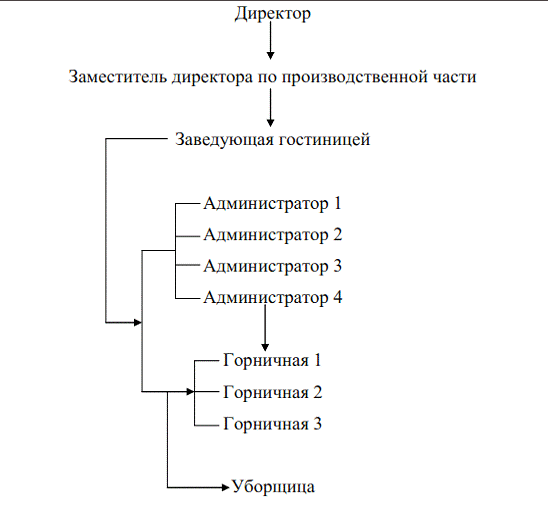 Директор

Заместитель директора по производственной части

Заведующая гостиницей

Администратор 1
Администратор 2
Администратор 3
Администратор 4

Горничная 1
Горничная 2
Горничная 3

Уборщица